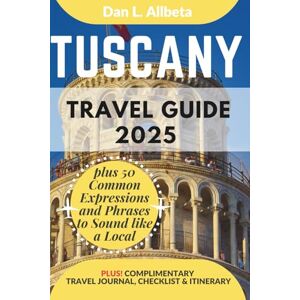 Dan L. Allbeta

TUSCANY

TRAVEL GUIDE 2025

plus 50 Common Expressions and Phrases to Sound like a Local

PLUS! COMPLIMENTARY TRAVEL JOURNAL, CHECKLIST & ITINERARY